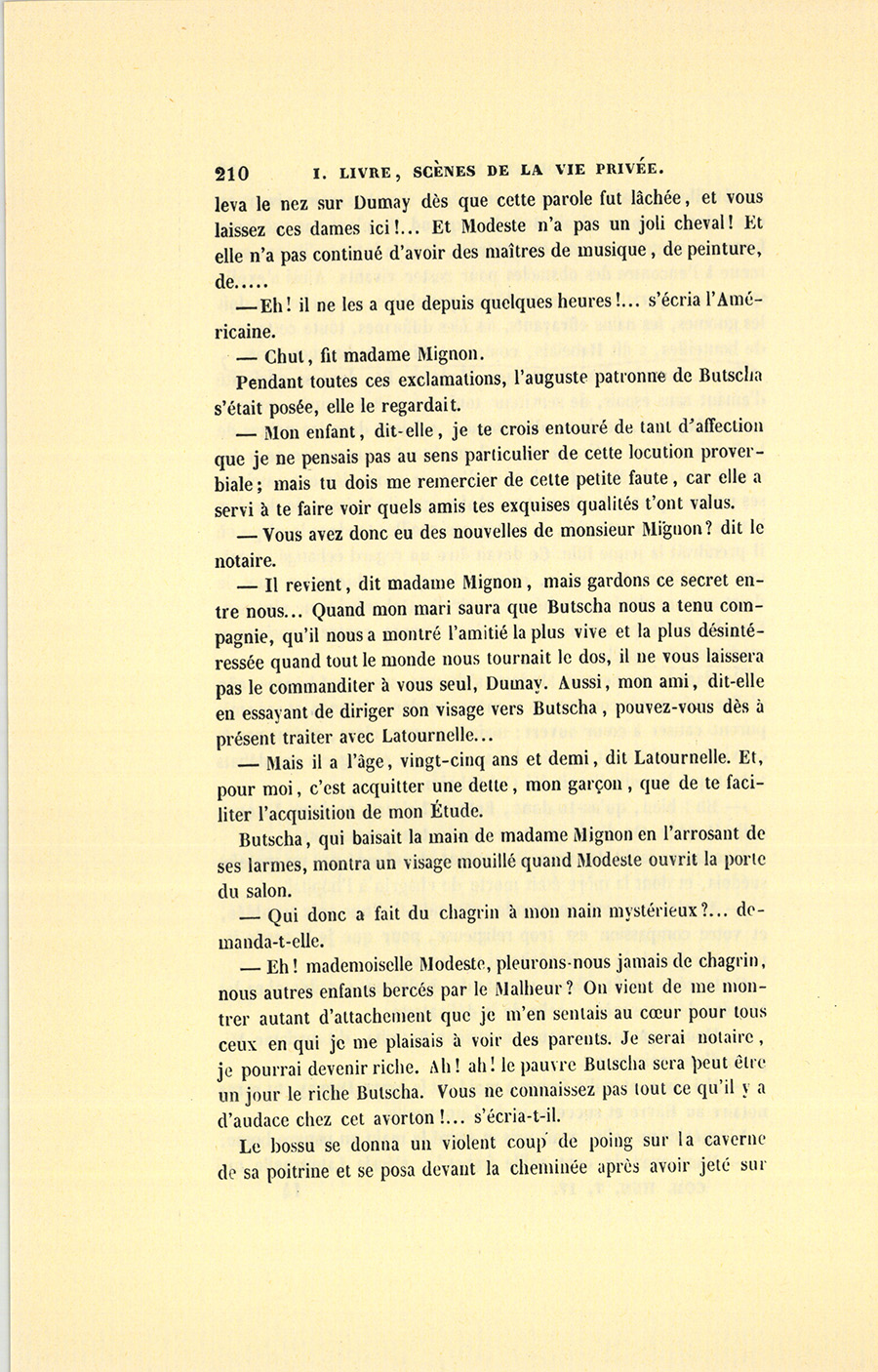 210 I. LIVRE, SCÈNES DE LA VIE PRIVÉE.

leva le nez sur Dumay dès que cette parole fut lâchée, et vous laissez ces dames ici!... Et Modeste n'a pas un joli cheval! Et elle n'a pas continué d'avoir des maîtres de musique, de peinture, de.....

— Eh! il ne les a que depuis quelques heures!... s'écria l'Américaine.

— Chut, fit madame Mignon.

Pendant toutes ces exclamations, l'auguste patronne de Butscha s'était posée, elle le regardait.

— Mon enfant, dit-elle, je te crois entouré de tant d'affection que je ne pensais pas au sens particulier de cette locution proverbiale; mais tu dois me remercier de cette petite faute, car elle a servi à te faire voir quels amis tes exquises qualités t'ont valus.

— Vous avez donc eu des nouvelles de monsieur Mignon? dit le notaire.

— Il revient, dit madame Mignon, mais gardons ce secret entre nous... Quand mon mari saura que Butscha nous a tenu compagnie, qu'il nous a montré l'amitié la plus vive et la plus désintéressée quand tout le monde nous tournait le dos, il ne vous laissera pas le commanditer à vous seul, Dumay. Aussi, mon ami, dit-elle en essayant de diriger son visage vers Butscha, pouvez-vous dès à présent traiter avec Latournelle...

— Mais il a l'âge, vingt-cinq ans et demi, dit Latournelle. Et, pour moi, c'est acquitter une dette, mon garçon, que de te faciliter l'acquisition de mon Étude.

Butscha, qui baisait la main de madame Mignon en l'arrosant de ses larmes, montra un visage mouillé quand Modeste ouvrit la porte du salon.

— Qui donc a fait du chagrin à mon nain mystérieux?... demanda-t-elle.

— Eh! mademoiselle Modeste, pleurons-nous jamais de chagrin, nous autres enfants bercés par le Malheur? On vient de me montrer autant d'attachement que je m'en sentais au cœur pour tous ceux en qui je me plaisais à voir des parents. Je serai notaire, je pourrai devenir riche. Ah! ah! le pauvre Butscha sera peut être un jour le riche Butscha. Vous ne connaissez pas tout ce qu'il y a d'audace chez cet avorton!... s'écria-t-il.

Le bossu se donna un violent coup de poing sur la caverne de sa poitrine et se posa devant la cheminée après avoir jeté sur